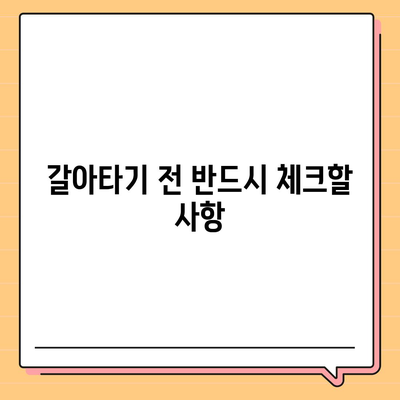 갈아타기 전 반드시 체크할 사항